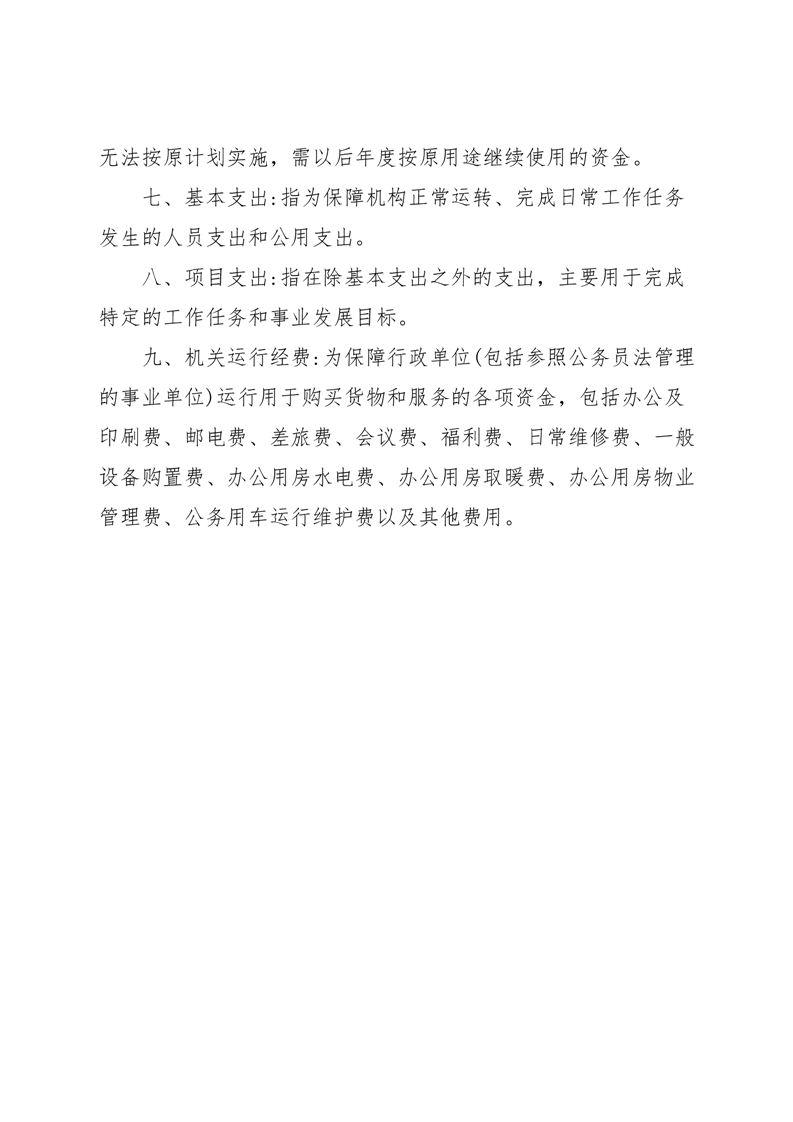 无法按原计划实施，需以后年度按原用途继续使用的资金。

七、基本支出:指为保障机构正常运转、完成日常工作任务发生的人员支出和公用支出。

八、项目支出:指在除基本支出之外的支出，主要用于完成特定的工作任务和事业发展目标。

九、机关运行经费:为保障行政单位(包括参照公务员法管理的事业单位)运行用于购买货物和服务的各项资金，包括办公及印刷费、邮电费、差旅费、会议费、福利费、日常维修费、一般设备购置费、办公用房水电费、办公用房取暖费、办公用房物业管理费、公务用车运行维护费以及其他费用。